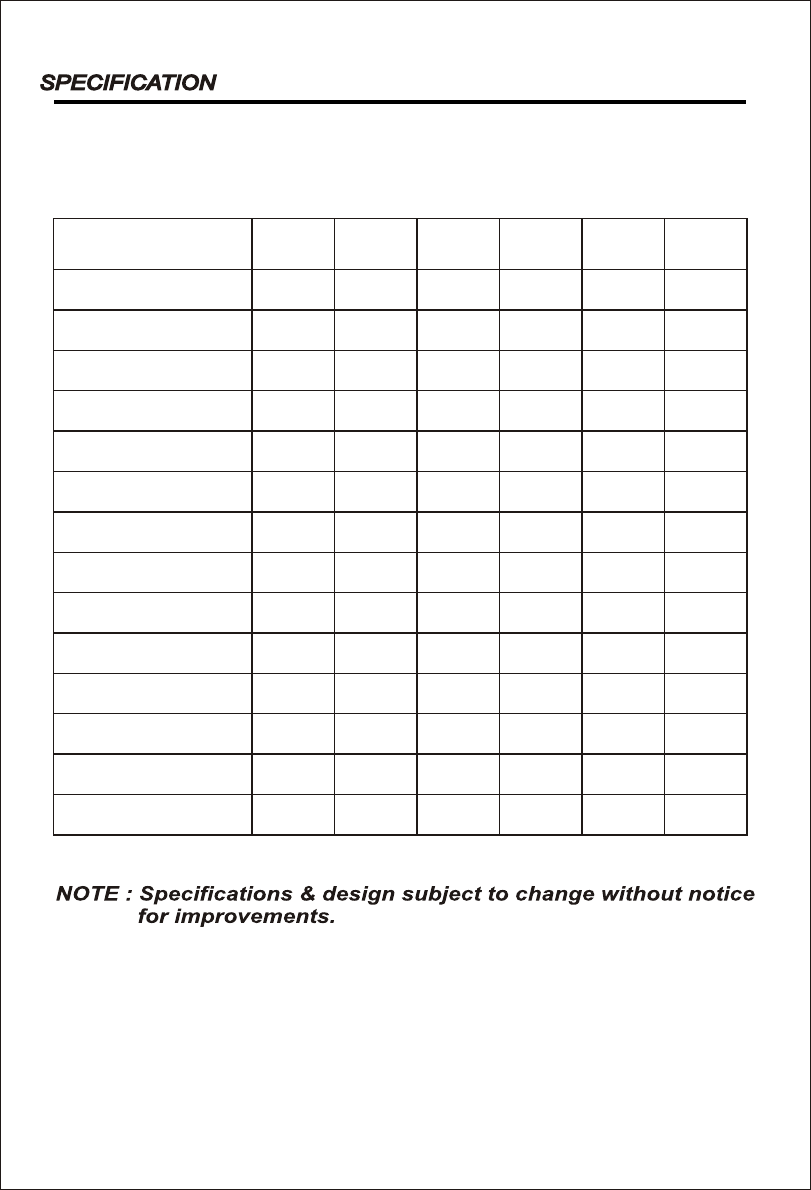 SPECIFICATION

NOTE : Specifications & design subject to change without notice for improvements.